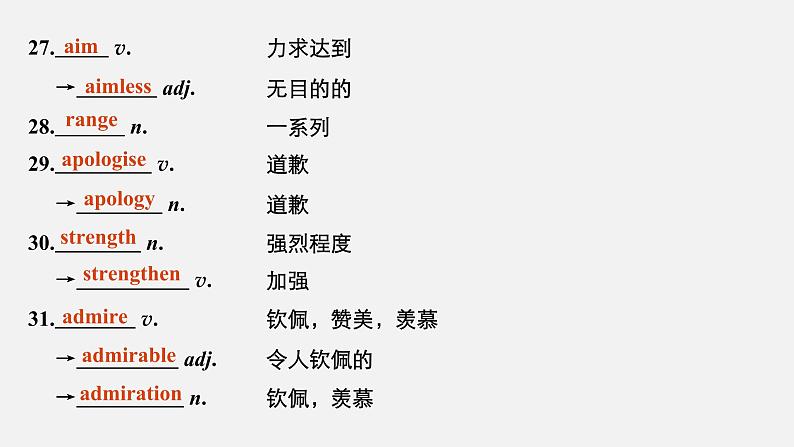 27.aim v. 力求达到

→aimless adj. 无目的的

28.range n. 一系列

29.apologise v. 道歉

→apology n. 道歉

30.strength n. 强烈程度

→strengthen v. 加强

31.admire v. 钦佩，赞美，羡慕

→admirable adj. 令人钦佩的

→admiration n. 钦佩，羡慕